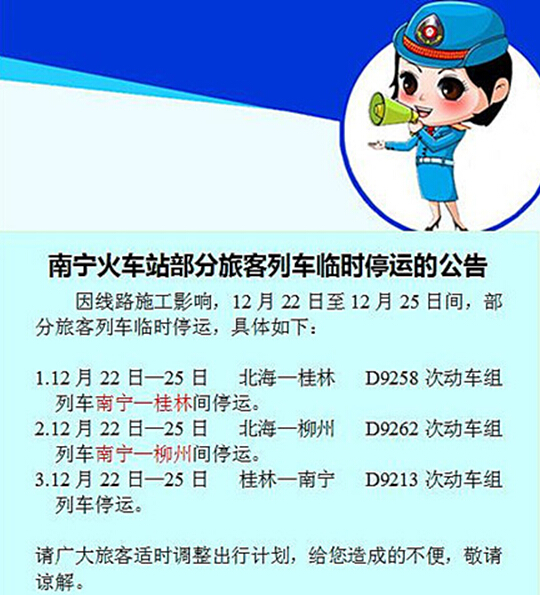 南宁火车站部分旅客列车临时停运的公告

因线路施工影响，12 月 22 日至 12 月 25 日间，部分旅客列车临时停运，具体如下：

1.12 月 22 日—25 日　北海—桂林　D9258 次动车组列车南宁—桂林间停运。
2.12 月 22 日—25 日　北海—柳州　D9262 次动车组列车南宁—柳州间停运。
3.12 月 22 日—25 日　桂林—南宁　D9213 次动车组列车停运。

请广大旅客适时调整出行计划，给您造成的不便，敬请谅解。